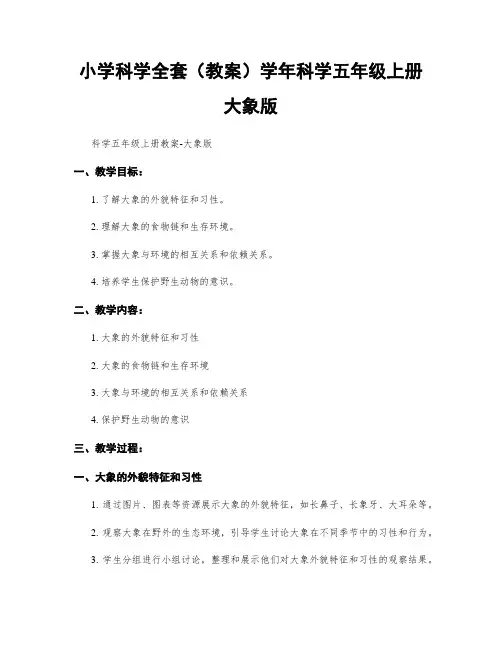 小学科学全套（教案）学年科学五年级上册大象版

科学五年级上册教案-大象版

一、教学目标：

1. 了解大象的外貌特征和习性。

2. 理解大象的食物链和生存环境。

3. 掌握大象与环境的相互关系和依赖关系。

4. 培养学生保护野生动物的意识。

二、教学内容：

1. 大象的外貌特征和习性

2. 大象的食物链和生存环境

3. 大象与环境的相互关系和依赖关系

4. 保护野生动物的意识

三、教学过程：

一、大象的外貌特征和习性

1. 通过图片、图表等资源展示大象的外貌特征，如长鼻子、长象牙、大耳朵等。

2. 观察大象在野外的生态环境，引导学生讨论大象在不同季节中的习性和行为。

3. 学生分组进行小组讨论，整理和展示他们对大象外貌特征和习性的观察结果。